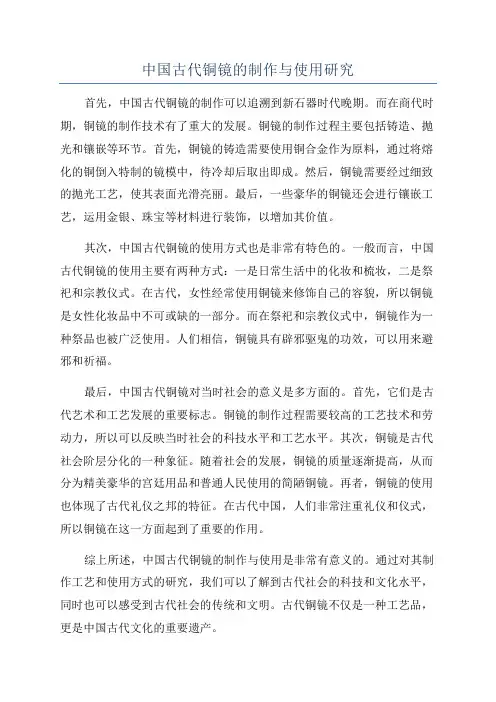 中国古代铜镜的制作与使用研究

首先，中国古代铜镜的制作可以追溯到新石器时代晚期。而在商代时期，铜镜的制作技术有了重大的发展。铜镜的制作过程主要包括铸造、抛光和镶嵌等环节。首先，铜镜的铸造需要使用铜合金作为原料，通过将熔化的铜倒入特制的镜模中，待冷却后取出即成。然后，铜镜需要经过细致的抛光工艺，使其表面光滑亮丽。最后，一些豪华的铜镜还会进行镶嵌工艺，运用金银、珠宝等材料进行装饰，以增加其价值。

其次，中国古代铜镜的使用方式也是非常有特色的。一般而言，中国古代铜镜的使用主要有两种方式：一是日常生活中的化妆和梳妆，二是祭祀和宗教仪式。在古代，女性经常使用铜镜来修饰自己的容貌，所以铜镜是女性化妆品中不可或缺的一部分。而在祭祀和宗教仪式中，铜镜作为一种祭品也被广泛使用。人们相信，铜镜具有辟邪驱鬼的功效，可以用来避邪和祈福。

最后，中国古代铜镜对当时社会的意义是多方面的。首先，它们是古代艺术和工艺发展的重要标志。铜镜的制作过程需要较高的工艺技术和劳动力，所以可以反映当时社会的科技水平和工艺水平。其次，铜镜是古代社会阶层分化的一种象征。随着社会的发展，铜镜的质量逐渐提高，从而分为精美豪华的宫廷用品和普通人民使用的简陋铜镜。再者，铜镜的使用也体现了古代礼仪之邦的特征。在古代中国，人们非常注重礼仪和仪式，所以铜镜在这一方面起到了重要的作用。

综上所述，中国古代铜镜的制作与使用是非常有意义的。通过对其制作工艺和使用方式的研究，我们可以了解到古代社会的科技和文化水平，同时也可以感受到古代社会的传统和文明。古代铜镜不仅是一种工艺品，更是中国古代文化的重要遗产。